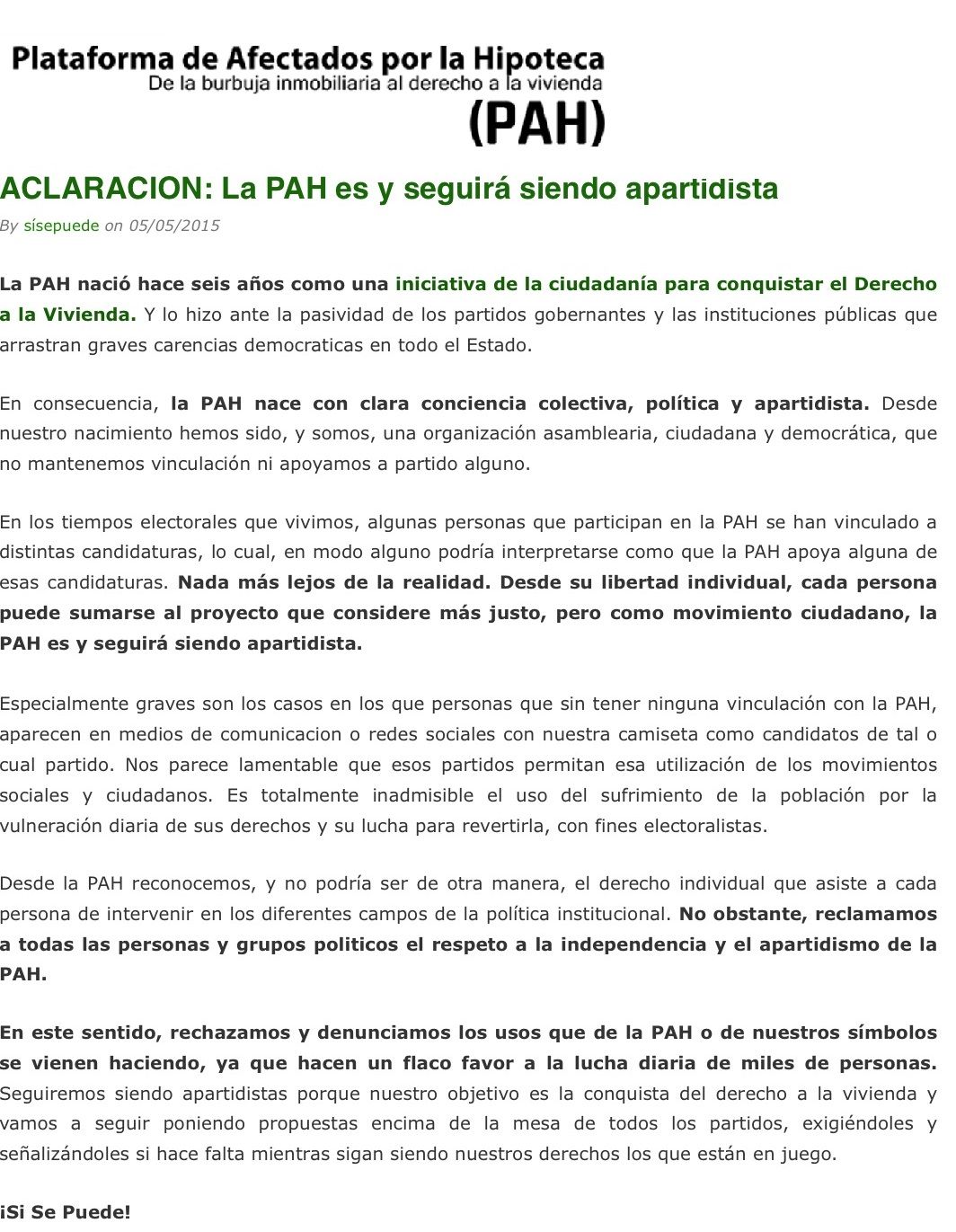 Plataforma de Afectados por la Hipoteca
De la burbuja inmobiliaria al derecho a la vivienda
(PAH)

ACLARACION: La PAH es y seguirá siendo apartidista

By sísepuede on 05/05/2015

La PAH nació hace seis años como una iniciativa de la ciudadanía para conquistar el Derecho a la Vivienda. Y lo hizo ante la pasividad de los partidos gobernantes y las instituciones públicas que arrastran graves carencias democraticas en todo el Estado.

En consecuencia, la PAH nace con clara conciencia colectiva, política y apartidista. Desde nuestro nacimiento hemos sido, y somos, una organización asamblearia, ciudadana y democrática, que no mantenemos vinculación ni apoyamos a partido alguno.

En los tiempos electorales que vivimos, algunas personas que participan en la PAH se han vinculado a distintas candidaturas, lo cual, en modo alguno podría interpretarse como que la PAH apoya alguna de esas candidaturas. Nada más lejos de la realidad. Desde su libertad individual, cada persona puede sumarse al proyecto que considere más justo, pero como movimiento ciudadano, la PAH es y seguirá siendo apartidista.

Especialmente graves son los casos en los que personas que sin tener ninguna vinculación con la PAH, aparecen en medios de comunicacion o redes sociales con nuestra camiseta como candidatos de tal o cual partido. Nos parece lamentable que esos partidos permitan esa utilización de los movimientos sociales y ciudadanos. Es totalmente inadmisible el uso del sufrimiento de la población por la vulneración diaria de sus derechos y su lucha para revertirla, con fines electoralistas.

Desde la PAH reconocemos, y no podría ser de otra manera, el derecho individual que asiste a cada persona de intervenir en los diferentes campos de la política institucional. No obstante, reclamamos a todas las personas y grupos politicos el respeto a la independencia y el apartidismo de la PAH.

En este sentido, rechazamos y denunciamos los usos que de la PAH o de nuestros símbolos se vienen haciendo, ya que hacen un flaco favor a la lucha diaria de miles de personas. Seguiremos siendo apartidistas porque nuestro objetivo es la conquista del derecho a la vivienda y vamos a seguir poniendo propuestas encima de la mesa de todos los partidos, exigiéndoles y señalizándoles si hace falta mientras sigan siendo nuestros derechos los que están en juego.

¡Si Se Puede!